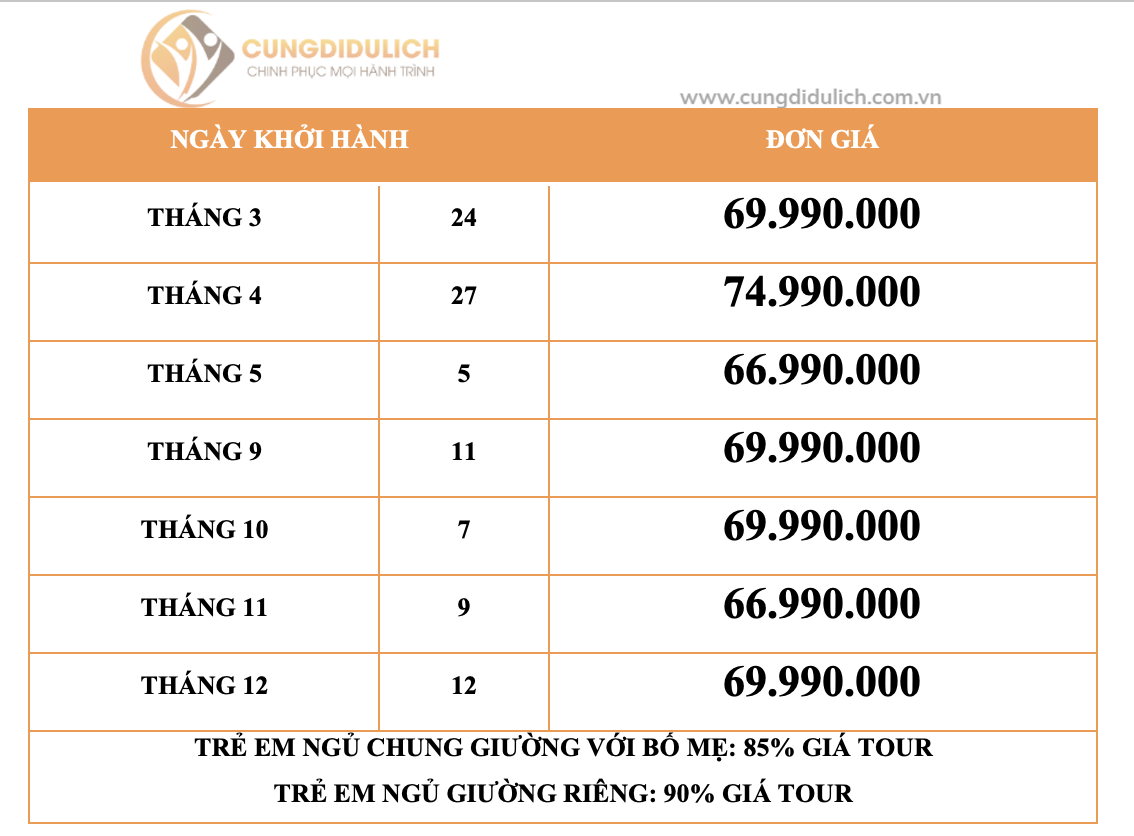 CUNGDIDULICH
CHINH PHỤC MỌI HÀNH TRÌNH
www.cungdidulich.com.vn

| NGÀY KHỞI HÀNH | | ĐƠN GIÁ |
|---|---|---|
| THÁNG 3 | 24 | 69.990.000 |
| THÁNG 4 | 27 | 74.990.000 |
| THÁNG 5 | 5 | 66.990.000 |
| THÁNG 9 | 11 | 69.990.000 |
| THÁNG 10 | 7 | 69.990.000 |
| THÁNG 11 | 9 | 66.990.000 |
| THÁNG 12 | 12 | 69.990.000 |

TRẺ EM NGỦ CHUNG GIƯỜNG VỚI BỐ MẸ: 85% GIÁ TOUR
TRẺ EM NGỦ GIƯỜNG RIÊNG: 90% GIÁ TOUR